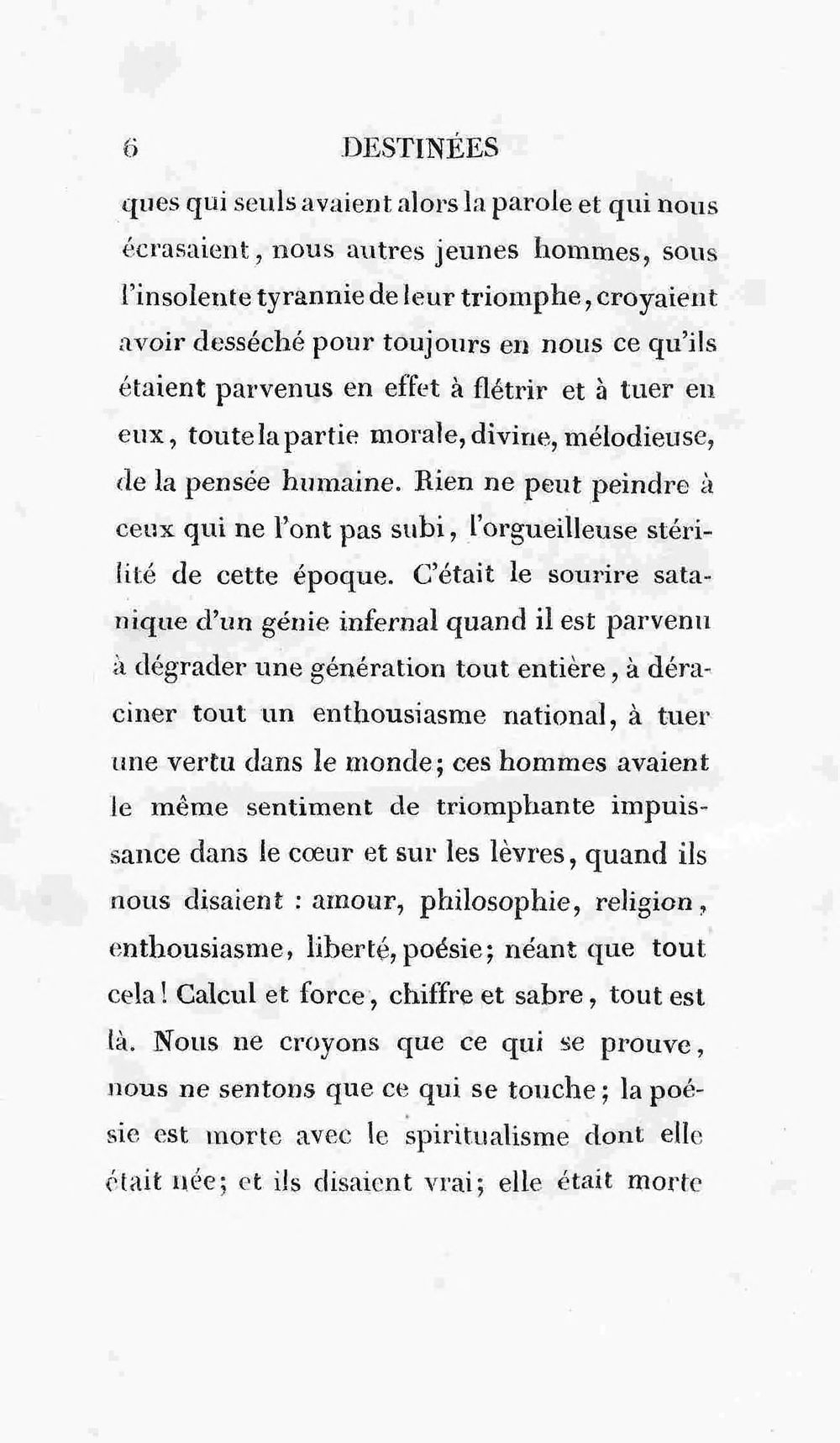 6 DESTINÉES

ques qui seuls avaient alors la parole et qui nous écrasaient, nous autres jeunes hommes, sous l'insolente tyrannie de leur triomphe, croyaient avoir desséché pour toujours en nous ce qu'ils étaient parvenus en effet à flétrir et à tuer en eux, toute la partie morale, divine, mélodieuse, de la pensée humaine. Rien ne peut peindre à ceux qui ne l'ont pas subi, l'orgueilleuse stérilité de cette époque. C'était le sourire satanique d'un génie infernal quand il est parvenu à dégrader une génération tout entière, à déraciner tout un enthousiasme national, à tuer une vertu dans le monde; ces hommes avaient le même sentiment de triomphante impuissance dans le cœur et sur les lèvres, quand ils nous disaient : amour, philosophie, religion, enthousiasme, liberté, poésie; néant que tout cela! Calcul et force, chiffre et sabre, tout est là. Nous ne croyons que ce qui se prouve, nous ne sentons que ce qui se touche; la poésie est morte avec le spiritualisme dont elle était née; et ils disaient vrai; elle était morte